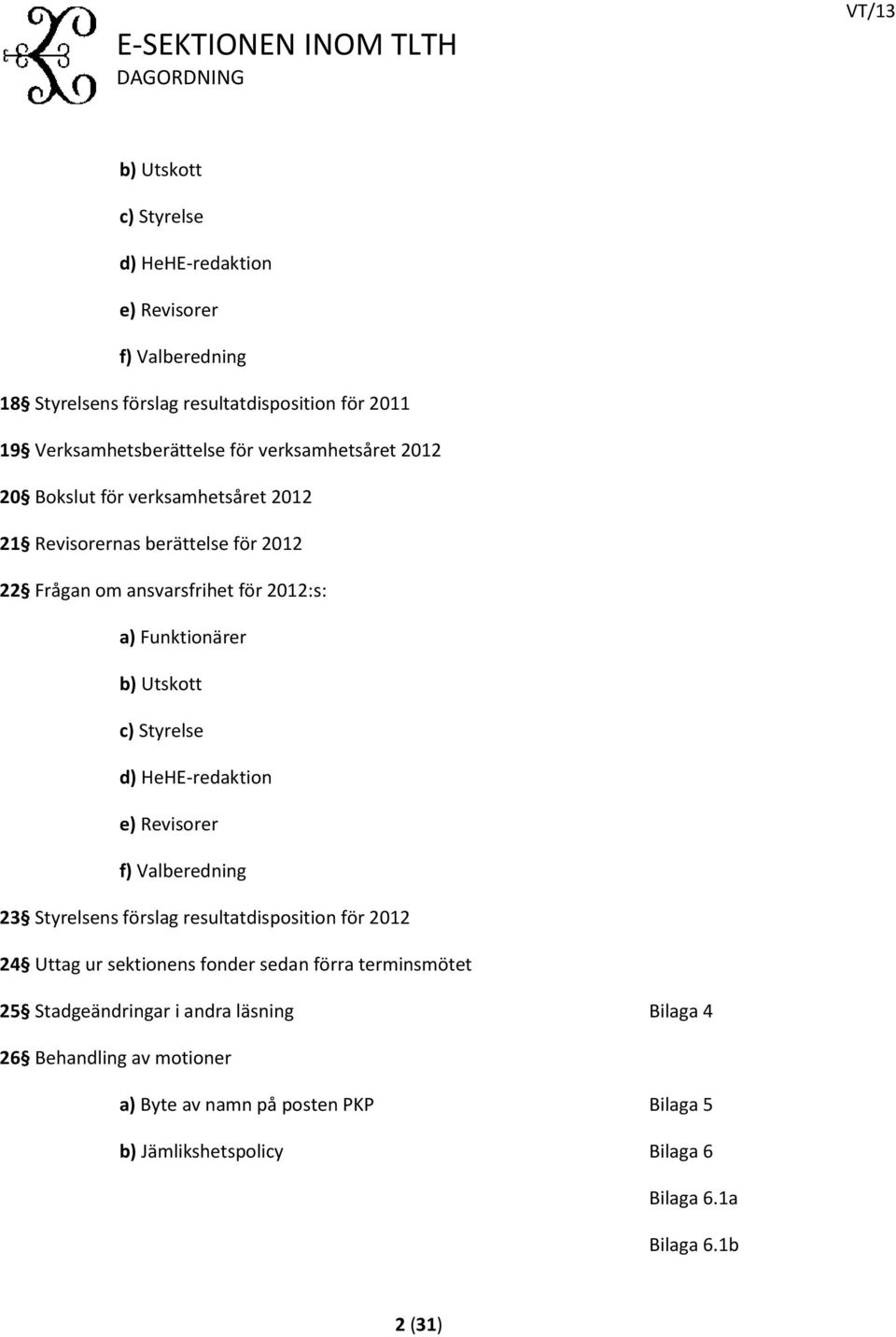 VT/13

E-SEKTIONEN INOM TLTH
DAGORDNING

b) Utskott

c) Styrelse

d) HeHE-redaktion

e) Revisorer

f) Valberedning

18§ Styrelsens förslag resultatdisposition för 2011

19§ Verksamhetsberättelse för verksamhetsåret 2012

20§ Bokslut för verksamhetsåret 2012

21§ Revisorernas berättelse för 2012

22§ Frågan om ansvarsfrihet för 2012:s:

a) Funktionärer

b) Utskott

c) Styrelse

d) HeHE-redaktion

e) Revisorer

f) Valberedning

23§ Styrelsens förslag resultatdisposition för 2012

24§ Uttag ur sektionens fonder sedan förra terminsmötet

25§ Stadgeändringar i andra läsning Bilaga 4

26§ Behandling av motioner

a) Byte av namn på posten PKP Bilaga 5

b) Jämlikshetspolicy Bilaga 6

Bilaga 6.1a

Bilaga 6.1b

2 (31)